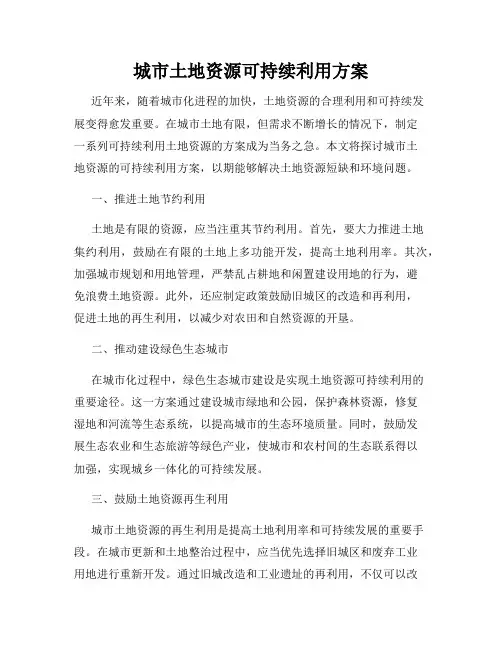 城市土地资源可持续利用方案

近年来，随着城市化进程的加快，土地资源的合理利用和可持续发展变得愈发重要。在城市土地有限，但需求不断增长的情况下，制定一系列可持续利用土地资源的方案成为当务之急。本文将探讨城市土地资源的可持续利用方案，以期能够解决土地资源短缺和环境问题。

一、推进土地节约利用

土地是有限的资源，应当注重其节约利用。首先，要大力推进土地集约利用，鼓励在有限的土地上多功能开发，提高土地利用率。其次，加强城市规划和用地管理，严禁乱占耕地和闲置建设用地的行为，避免浪费土地资源。此外，还应制定政策鼓励旧城区的改造和再利用，促进土地的再生利用，以减少对农田和自然资源的开垦。

二、推动建设绿色生态城市

在城市化过程中，绿色生态城市建设是实现土地资源可持续利用的重要途径。这一方案通过建设城市绿地和公园，保护森林资源，修复湿地和河流等生态系统，以提高城市的生态环境质量。同时，鼓励发展生态农业和生态旅游等绿色产业，使城市和农村间的生态联系得以加强，实现城乡一体化的可持续发展。

三、鼓励土地资源再生利用

城市土地资源的再生利用是提高土地利用率和可持续发展的重要手段。在城市更新和土地整治过程中，应当优先选择旧城区和废弃工业用地进行重新开发。通过旧城改造和工业遗址的再利用，不仅可以改